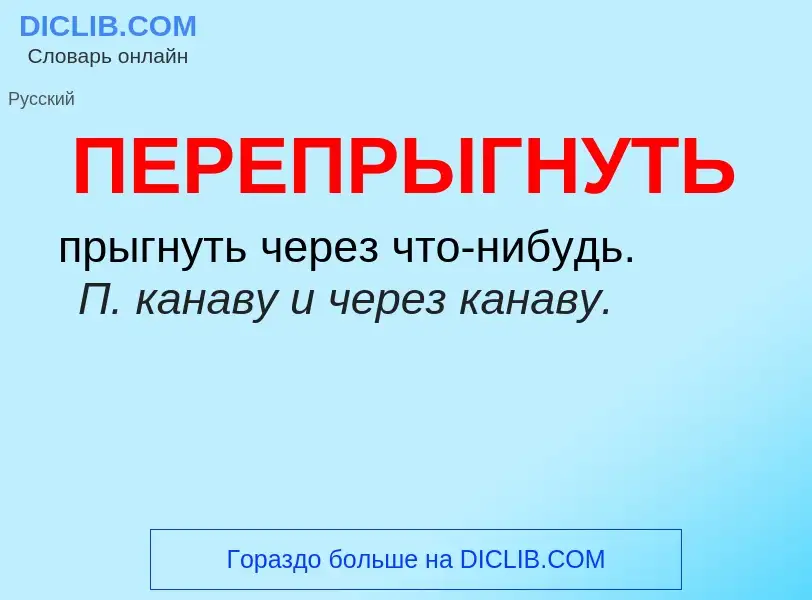 DICLIB.COM
Словарь онлайн

Русский

ПЕРЕПРЫГНУТЬ

прыгнуть через что-нибудь. П. канаву и через канаву.

Гораздо больше на DICLIB.COM